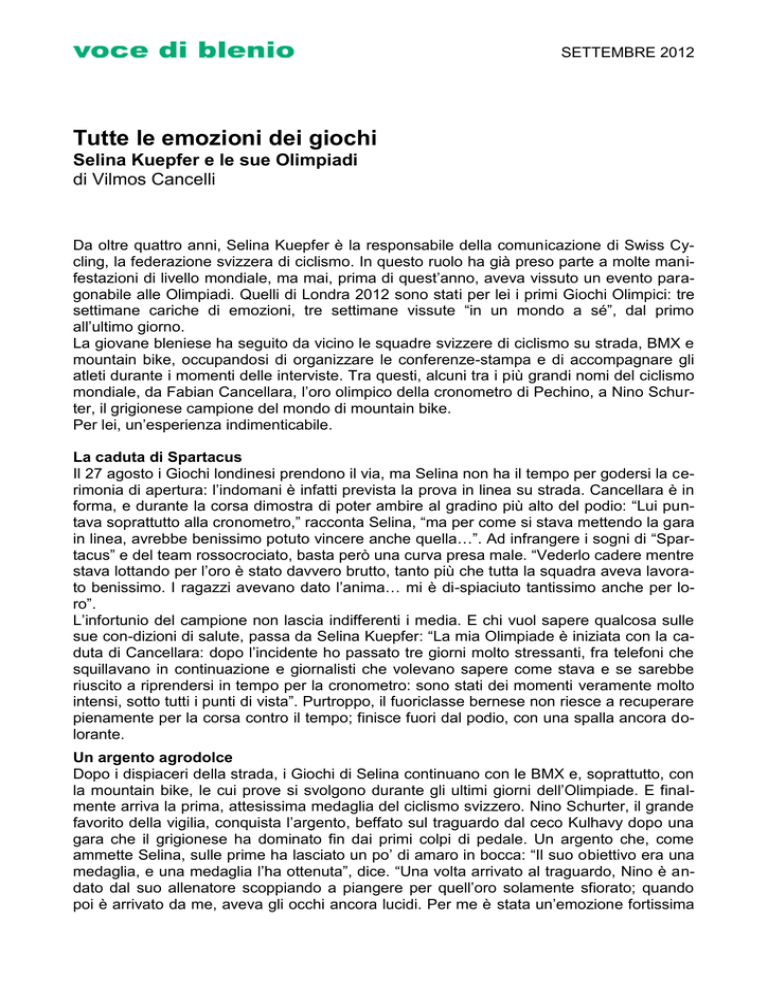 voce di blenio

SETTEMBRE 2012

Tutte le emozioni dei giochi
Selina Kuepfer e le sue Olimpiadi
di Vilmos Cancelli

Da oltre quattro anni, Selina Kuepfer è la responsabile della comunicazione di Swiss Cycling, la federazione svizzera di ciclismo. In questo ruolo ha già preso parte a molte manifestazioni di livello mondiale, ma mai, prima di quest'anno, aveva vissuto un evento paragonabile alle Olimpiadi. Quelli di Londra 2012 sono stati per lei i primi Giochi Olimpici: tre settimane cariche di emozioni, tre settimane vissute "in un mondo a sé", dal primo all'ultimo giorno.
La giovane bleniese ha seguito da vicino le squadre svizzere di ciclismo su strada, BMX e mountain bike, occupandosi di organizzare le conferenze-stampa e di accompagnare gli atleti durante i momenti delle interviste. Tra questi, alcuni tra i più grandi nomi del ciclismo mondiale, da Fabian Cancellara, l'oro olimpico della cronometro di Pechino, a Nino Schurter, il grigionese campione del mondo di mountain bike.
Per lei, un'esperienza indimenticabile.

La caduta di Spartacus
Il 27 agosto i Giochi londinesi prendono il via, ma Selina non ha il tempo per godersi la cerimonia di apertura: l'indomani è infatti prevista la prova in linea su strada. Cancellara è in forma, e durante la corsa dimostra di poter ambire al gradino più alto del podio: "Lui puntava soprattutto alla cronometro," racconta Selina, "ma per come si stava mettendo la gara in linea, avrebbe benissimo potuto vincere anche quella…". Ad infrangere i sogni di "Spartacus" e del team rossocrociato, basta però una curva presa male. "Vederlo cadere mentre stava lottando per l'oro è stato davvero brutto, tanto più che tutta la squadra aveva lavorato benissimo. I ragazzi avevano dato l'anima… mi è di-spiaciuto tantissimo anche per loro".
L'infortunio del campione non lascia indifferenti i media. E chi vuol sapere qualcosa sulle sue con-dizioni di salute, passa da Selina Kuepfer: "La mia Olimpiade è iniziata con la caduta di Cancellara: dopo l'incidente ho passato tre giorni molto stressanti, fra telefoni che squillavano in continuazione e giornalisti che volevano sapere come stava e se sarebbe riuscito a riprendersi in tempo per la cronometro: sono stati dei momenti veramente molto intensi, sotto tutti i punti di vista". Purtroppo, il fuoriclasse bernese non riesce a recuperare pienamente per la corsa contro il tempo; finisce fuori dal podio, con una spalla ancora dolorante.

Un argento agrodolce
Dopo i dispiaceri della strada, i Giochi di Selina continuano con le BMX e, soprattutto, con la mountain bike, le cui prove si svolgono durante gli ultimi giorni dell'Olimpiade. E finalmente arriva la prima, attesissima medaglia del ciclismo svizzero. Nino Schurter, il grande favorito della vigilia, conquista l'argento, beffato sul traguardo dal ceco Kulhavy dopo una gara che il grigionese ha dominato fin dai primi colpi di pedale. Un argento che, come ammette Selina, sulle prime ha lasciato un po' di amaro in bocca: "Il suo obiettivo era una medaglia, e una medaglia l'ha ottenuta", dice. "Una volta arrivato al traguardo, Nino è andato dal suo allenatore scoppiando a piangere per quell'oro solamente sfiorato; quando poi è arrivato da me, aveva gli occhi ancora lucidi. Per me è stata un'emozione fortissima